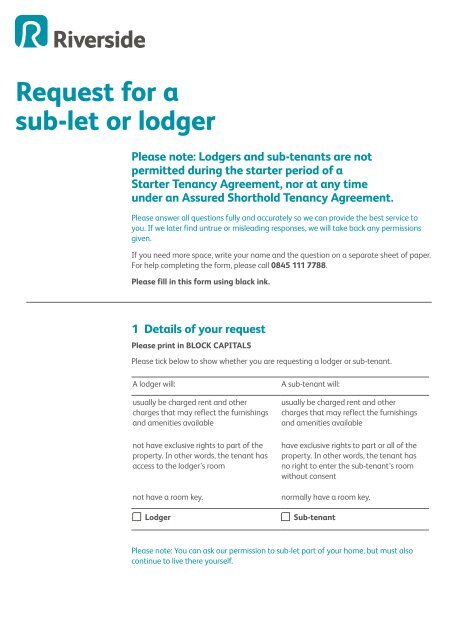 Riverside

Request for a sub-let or lodger

Please note: Lodgers and sub-tenants are not permitted during the starter period of a Starter Tenancy Agreement, nor at any time under an Assured Shorthold Tenancy Agreement.

Please answer all questions fully and accurately so we can provide the best service to you. If we later find untrue or misleading responses, we will take back any permissions given.

If you need more space, write your name and the question on a separate sheet of paper. For help completing the form, please call 0845 111 7788.

Please fill in this form using black ink.

1 Details of your request

Please print in BLOCK CAPITALS

Please tick below to show whether you are requesting a lodger or sub-tenant.

| A lodger will: | A sub-tenant will: |
|---|---|
| usually be charged rent and other charges that may reflect the furnishings and amenities available | usually be charged rent and other charges that may reflect the furnishings and amenities available |
| not have exclusive rights to part of the property. In other words, the tenant has access to the lodger's room | have exclusive rights to part or all of the property. In other words, the tenant has no right to enter the sub-tenant's room without consent |
| not have a room key. | normally have a room key. |
| ☐ Lodger | ☐ Sub-tenant |

Please note: You can ask our permission to sub-let part of your home, but must also continue to live there yourself.